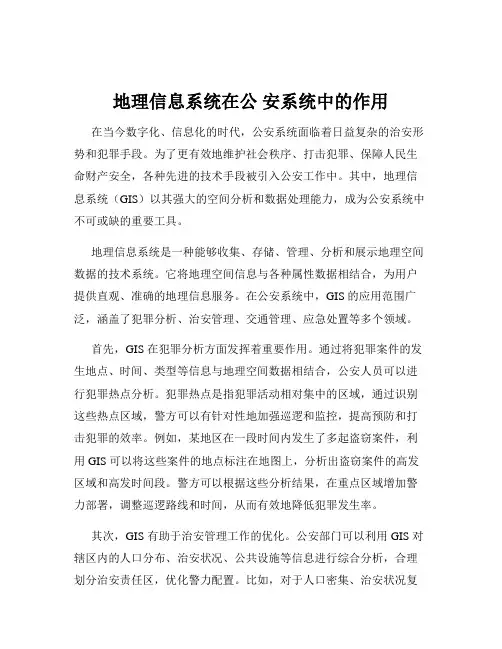 地理信息系统在公 安系统中的作用

在当今数字化、信息化的时代，公安系统面临着日益复杂的治安形势和犯罪手段。为了更有效地维护社会秩序、打击犯罪、保障人民生命财产安全，各种先进的技术手段被引入公安工作中。其中，地理信息系统（GIS）以其强大的空间分析和数据处理能力，成为公安系统中不可或缺的重要工具。

地理信息系统是一种能够收集、存储、管理、分析和展示地理空间数据的技术系统。它将地理空间信息与各种属性数据相结合，为用户提供直观、准确的地理信息服务。在公安系统中，GIS 的应用范围广泛，涵盖了犯罪分析、治安管理、交通管理、应急处置等多个领域。

首先，GIS 在犯罪分析方面发挥着重要作用。通过将犯罪案件的发生地点、时间、类型等信息与地理空间数据相结合，公安人员可以进行犯罪热点分析。犯罪热点是指犯罪活动相对集中的区域，通过识别这些热点区域，警方可以有针对性地加强巡逻和监控，提高预防和打击犯罪的效率。例如，某地区在一段时间内发生了多起盗窃案件，利用 GIS 可以将这些案件的地点标注在地图上，分析出盗窃案件的高发区域和高发时间段。警方可以根据这些分析结果，在重点区域增加警力部署，调整巡逻路线和时间，从而有效地降低犯罪发生率。

其次，GIS 有助于治安管理工作的优化。公安部门可以利用 GIS 对辖区内的人口分布、治安状况、公共设施等信息进行综合分析，合理划分治安责任区，优化警力配置。比如，对于人口密集、治安状况复